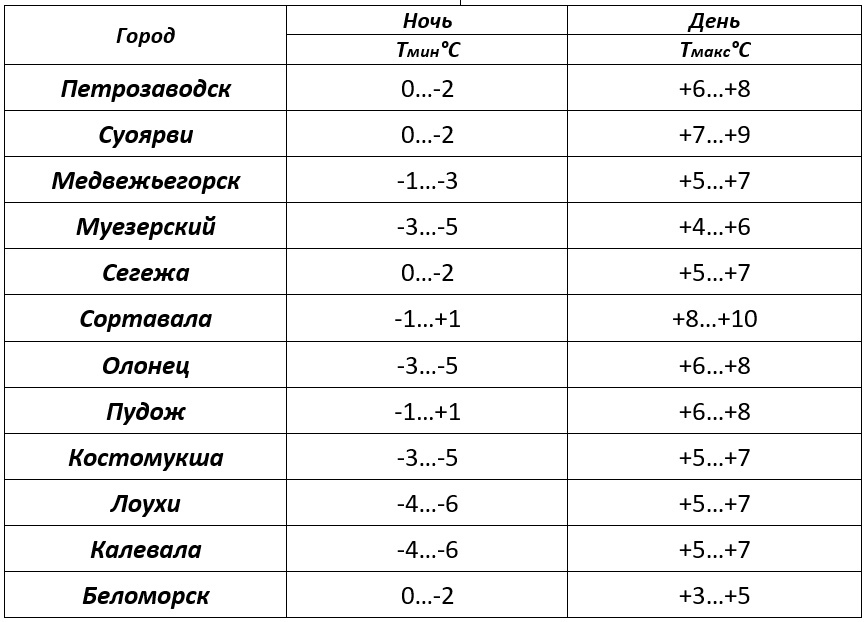 | Город | Ночь Тмин°С | День Тмакс°С |
|---|---|---|
| Петрозаводск | 0…-2 | +6…+8 |
| Суоярви | 0…-2 | +7…+9 |
| Медвежьегорск | -1…-3 | +5…+7 |
| Муезерский | -3…-5 | +4…+6 |
| Сегежа | 0…-2 | +5…+7 |
| Сортавала | -1…+1 | +8…+10 |
| Олонец | -3…-5 | +6…+8 |
| Пудож | -1…+1 | +6…+8 |
| Костомукша | -3…-5 | +5…+7 |
| Лоухи | -4…-6 | +5…+7 |
| Калевала | -4…-6 | +5…+7 |
| Беломорск | 0…-2 | +3…+5 |